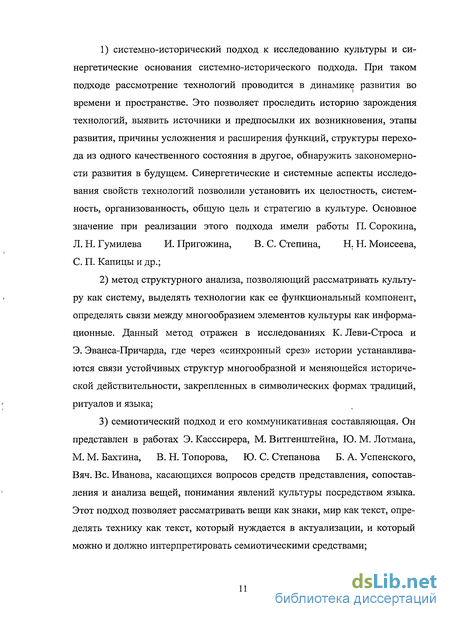 1) системно-исторический подход к исследованию культуры и синергетические основания системно-исторического подхода. При таком подходе рассмотрение технологий проводится в динамике развития во времени и пространстве. Это позволяет проследить историю зарождения технологий, выявить источники и предпосылки их возникновения, этапы развития, причины усложнения и расширения функций, структуры перехода из одного качественного состояния в другое, обнаружить закономерности развития в будущем. Синергетические и системные аспекты исследования свойств технологий позволили установить их целостность, системность, организованность, общую цель и стратегию в культуре. Основное значение при реализации этого подхода имели работы П. Сорокина, Л. Н. Гумилева И. Пригожина, В. С. Степина, Н. Н. Моисеева, С. П. Капицы и др.;

2) метод структурного анализа, позволяющий рассматривать культуру как систему, выделять технологии как ее функциональный компонент, определять связи между многообразием элементов культуры как информационные. Данный метод отражен в исследованиях К. Леви-Строса и Э. Эванса-Причарда, где через «синхронный срез» истории устанавливаются связи устойчивых структур многообразной и меняющейся исторической действительности, закрепленных в символических формах традиций, ритуалов и языка;

3) семиотический подход и его коммуникативная составляющая. Он представлен в работах Э. Кассирера, М. Витгенштейна, Ю. М. Лотмана, М. М. Бахтина, В. Н. Топорова, Ю. С. Степанова Б. А. Успенского, Вяч. Вс. Иванова, касающихся вопросов средств представления, сопоставления и анализа вещей, понимания явлений культуры посредством языка. Этот подход позволяет рассматривать вещи как знаки, мир как текст, определять технику как текст, который нуждается в актуализации, и который можно и должно интерпретировать семиотическими средствами;

11

dsLib.net
библиотека диссертаций